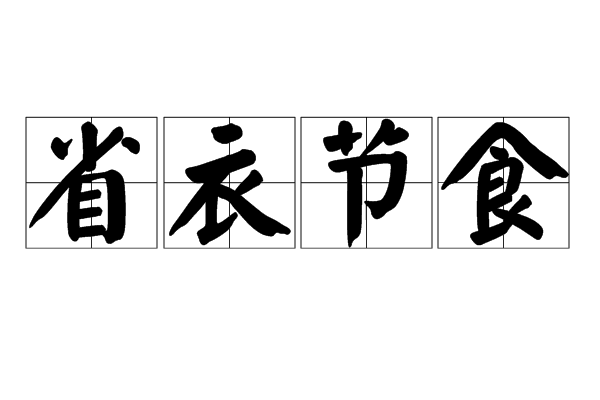 省衣节食